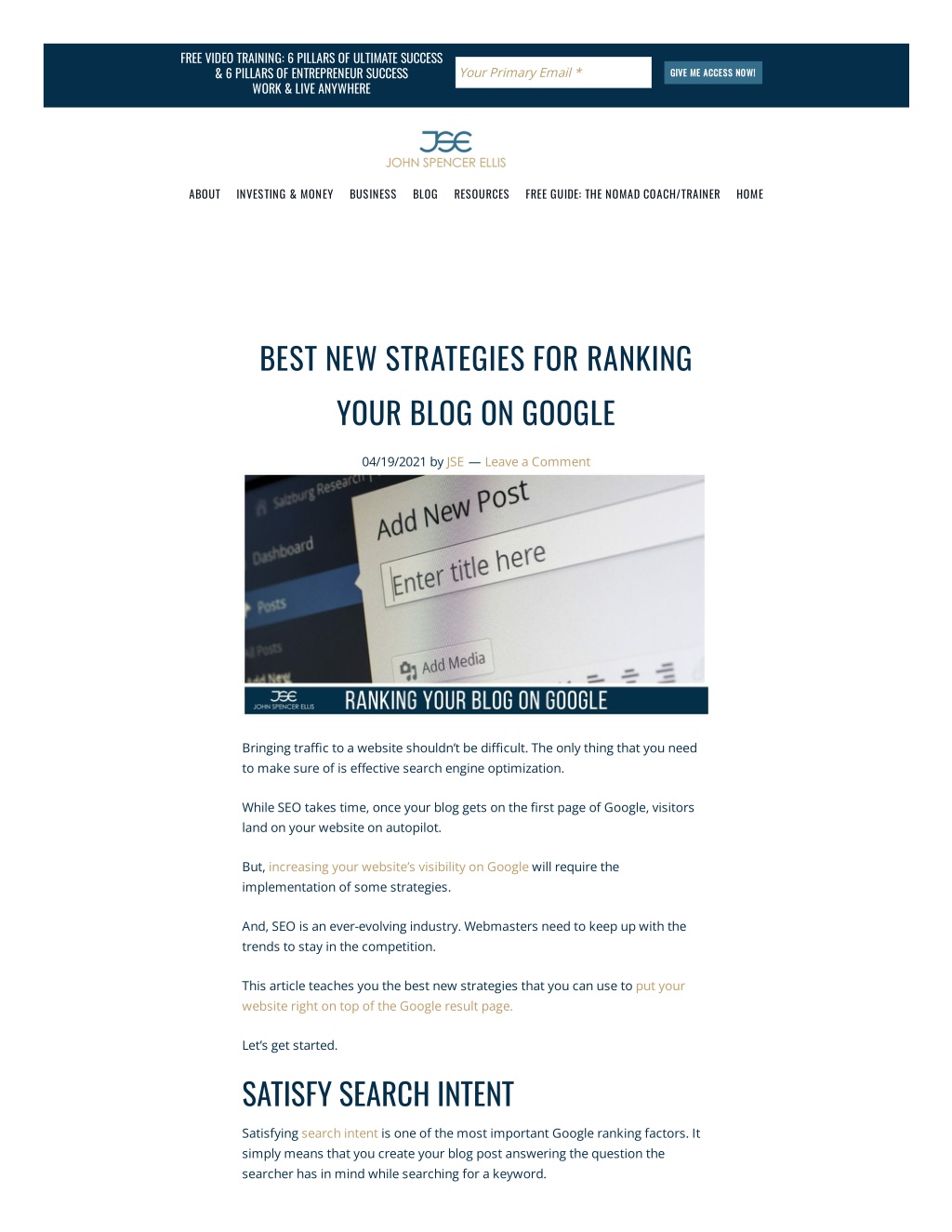 FREE VIDEO TRAINING: 6 PILLARS OF ULTIMATE SUCCESS & 6 PILLARS OF ENTREPRENEUR SUCCESS WORK & LIVE ANYWHERE

Your Primary Email *

GIVE ME ACCESS NOW!

JSE
JOHN SPENCER ELLIS

ABOUT INVESTING & MONEY BUSINESS BLOG RESOURCES FREE GUIDE: THE NOMAD COACH/TRAINER HOME

BEST NEW STRATEGIES FOR RANKING YOUR BLOG ON GOOGLE

04/19/2021 by JSE — Leave a Comment

Salzburg Research
Dashboard
Posts
All Posts
Add New
Add New Post
Enter title here
Add Media
JSE
JOHN SPENCER ELLIS
RANKING YOUR BLOG ON GOOGLE

Bringing traffic to a website shouldn't be difficult. The only thing that you need to make sure of is effective search engine optimization.

While SEO takes time, once your blog gets on the first page of Google, visitors land on your website on autopilot.

But, increasing your website's visibility on Google will require the implementation of some strategies.

And, SEO is an ever-evolving industry. Webmasters need to keep up with the trends to stay in the competition.

This article teaches you the best new strategies that you can use to put your website right on top of the Google result page.

Let's get started.

SATISFY SEARCH INTENT

Satisfying search intent is one of the most important Google ranking factors. It simply means that you create your blog post answering the question the searcher has in mind while searching for a keyword.